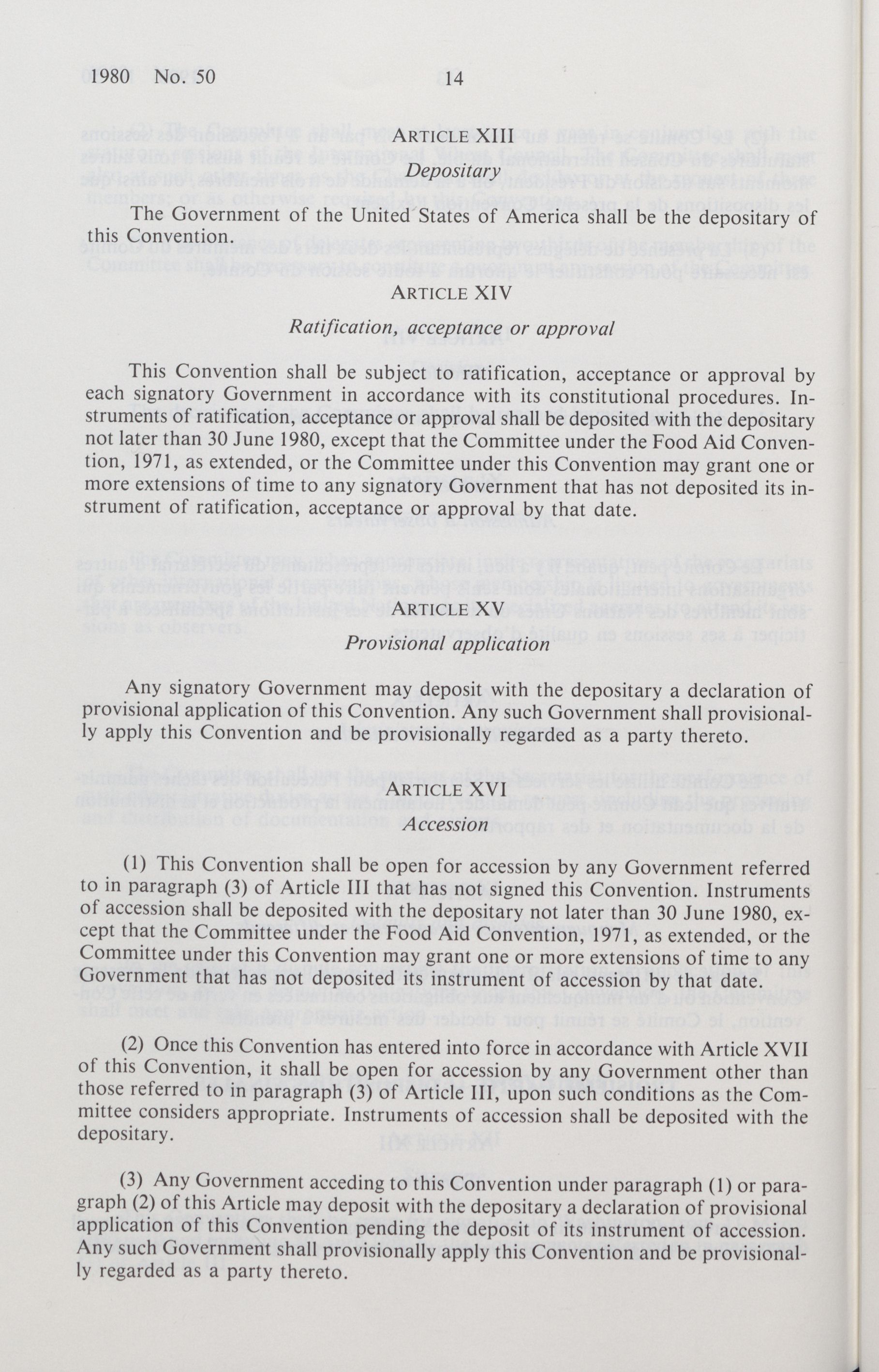 1980 No. 50 14

ARTICLE XIII
Depositary

The Government of the United States of America shall be the depositary of this Convention.

ARTICLE XIV

Ratification, acceptance or approval

This Convention shall be subject to ratification, acceptance or approval by each signatory Government in accordance with its constitutional procedures. Instruments of ratification, acceptance or approval shall be deposited with the depositary not later than 30 June 1980, except that the Committee under the Food Aid Convention, 1971, as extended, or the Committee under this Convention may grant one or more extensions of time to any signatory Government that has not deposited its instrument of ratification, acceptance or approval by that date.

ARTICLE XV
Provisional application

Any signatory Government may deposit with the depositary a declaration of provisional application of this Convention. Any such Government shall provisionally apply this Convention and be provisionally regarded as a party thereto.

ARTICLE XVI
Accession

(1) This Convention shall be open for accession by any Government referred to in paragraph (3) of Article III that has not signed this Convention. Instruments of accession shall be deposited with the depositary not later than 30 June 1980, except that the Committee under the Food Aid Convention, 1971, as extended, or the Committee under this Convention may grant one or more extensions of time to any Government that has not deposited its instrument of accession by that date.

(2) Once this Convention has entered into force in accordance with Article XVII of this Convention, it shall be open for accession by any Government other than those referred to in paragraph (3) of Article III, upon such conditions as the Committee considers appropriate. Instruments of accession shall be deposited with the depositary.

(3) Any Government acceding to this Convention under paragraph (1) or paragraph (2) of this Article may deposit with the depositary a declaration of provisional application of this Convention pending the deposit of its instrument of accession. Any such Government shall provisionally apply this Convention and be provisionally regarded as a party thereto.